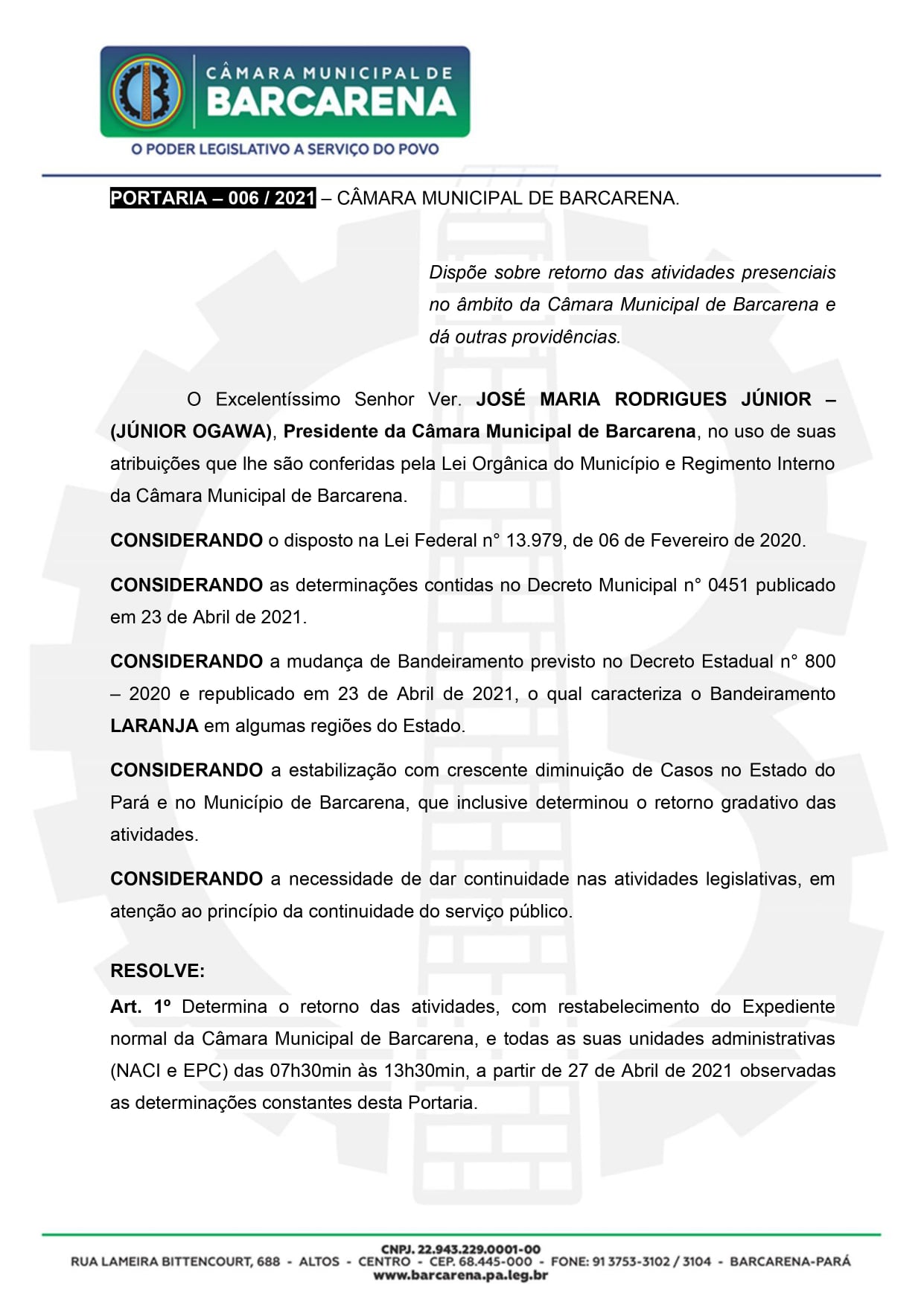 CÂMARA MUNICIPAL DE
BARCARENA
O PODER LEGISLATIVO A SERVIÇO DO POVO

PORTARIA – 006 / 2021 – CÂMARA MUNICIPAL DE BARCARENA.

Dispõe sobre retorno das atividades presenciais no âmbito da Câmara Municipal de Barcarena e dá outras providências.

O Excelentíssimo Senhor Ver. JOSÉ MARIA RODRIGUES JÚNIOR – (JÚNIOR OGAWA), Presidente da Câmara Municipal de Barcarena, no uso de suas atribuições que lhe são conferidas pela Lei Orgânica do Município e Regimento Interno da Câmara Municipal de Barcarena.

CONSIDERANDO o disposto na Lei Federal n° 13.979, de 06 de Fevereiro de 2020.

CONSIDERANDO as determinações contidas no Decreto Municipal n° 0451 publicado em 23 de Abril de 2021.

CONSIDERANDO a mudança de Bandeiramento previsto no Decreto Estadual n° 800 – 2020 e republicado em 23 de Abril de 2021, o qual caracteriza o Bandeiramento LARANJA em algumas regiões do Estado.

CONSIDERANDO a estabilização com crescente diminuição de Casos no Estado do Pará e no Município de Barcarena, que inclusive determinou o retorno gradativo das atividades.

CONSIDERANDO a necessidade de dar continuidade nas atividades legislativas, em atenção ao princípio da continuidade do serviço público.

RESOLVE:
Art. 1º Determina o retorno das atividades, com restabelecimento do Expediente normal da Câmara Municipal de Barcarena, e todas as suas unidades administrativas (NACI e EPC) das 07h30min às 13h30min, a partir de 27 de Abril de 2021 observadas as determinações constantes desta Portaria.

CNPJ. 22.943.229.0001-00
RUA LAMEIRA BITTENCOURT, 688 - ALTOS - CENTRO - CEP. 68.445-000 - FONE: 91 3753-3102 / 3104 - BARCARENA-PARÁ
www.barcarena.pa.leg.br